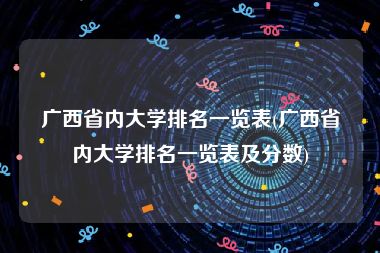 广西省内大学排名一览表(广西省内大学排名一览表及分数)